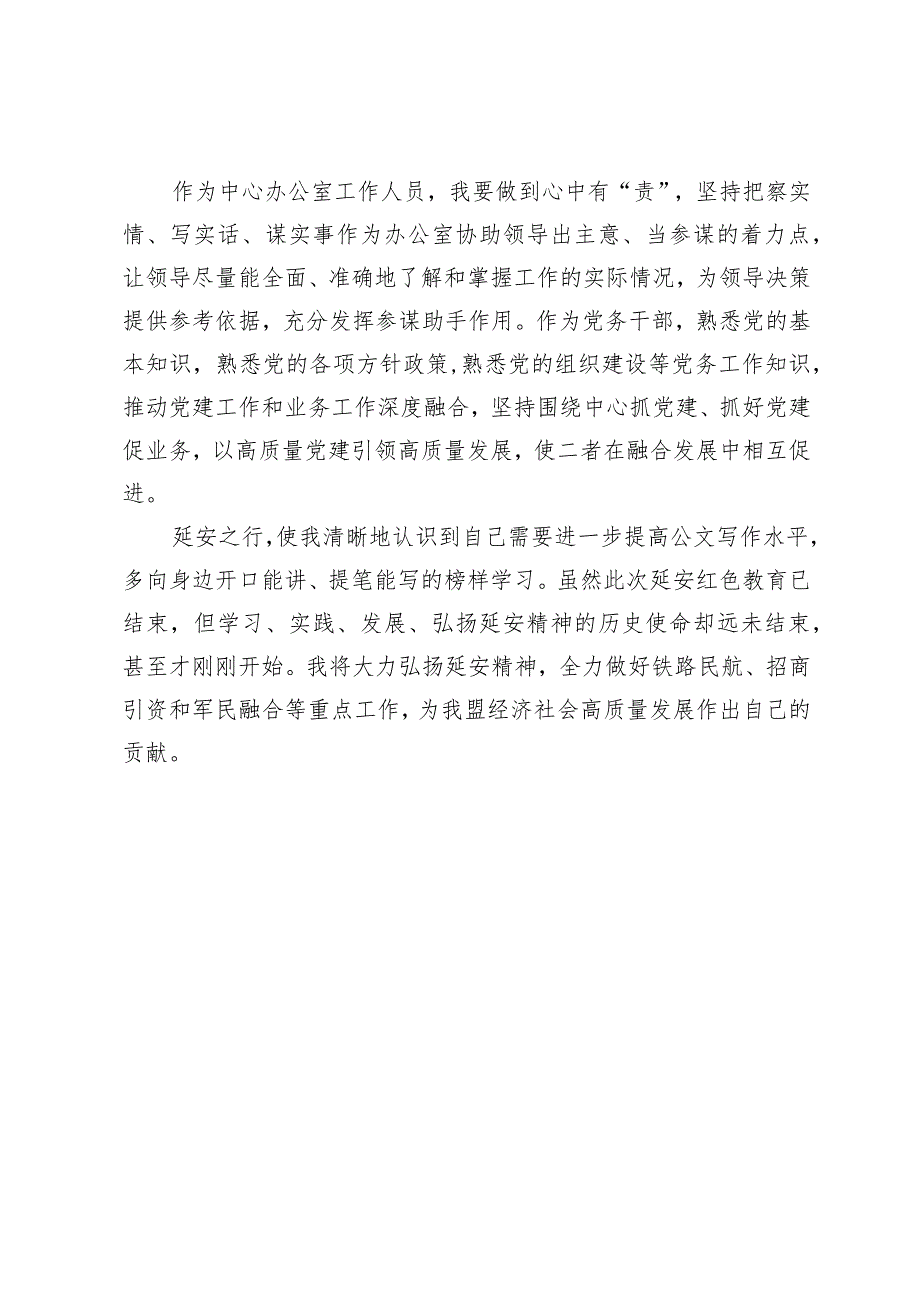 作为中心办公室工作人员，我要做到心中有“责”，坚持把察实情、写实话、谋实事作为办公室协助领导出主意、当参谋的着力点，让领导尽量能全面、准确地了解和掌握工作的实际情况，为领导决策提供参考依据，充分发挥参谋助手作用。作为党务干部，熟悉党的基本知识，熟悉党的各项方针政策，熟悉党的组织建设等党务工作知识，推动党建工作和业务工作深度融合，坚持围绕中心抓党建、抓好党建促业务，以高质量党建引领高质量发展，使二者在融合发展中相互促进。

延安之行，使我清晰地认识到自己需要进一步提高公文写作水平，多向身边开口能讲、提笔能写的榜样学习。虽然此次延安红色教育已结束，但学习、实践、发展、弘扬延安精神的历史使命却远未结束，甚至才刚刚开始。我将大力弘扬延安精神，全力做好铁路民航、招商引资和军民融合等重点工作，为我盟经济社会高质量发展作出自己的贡献。